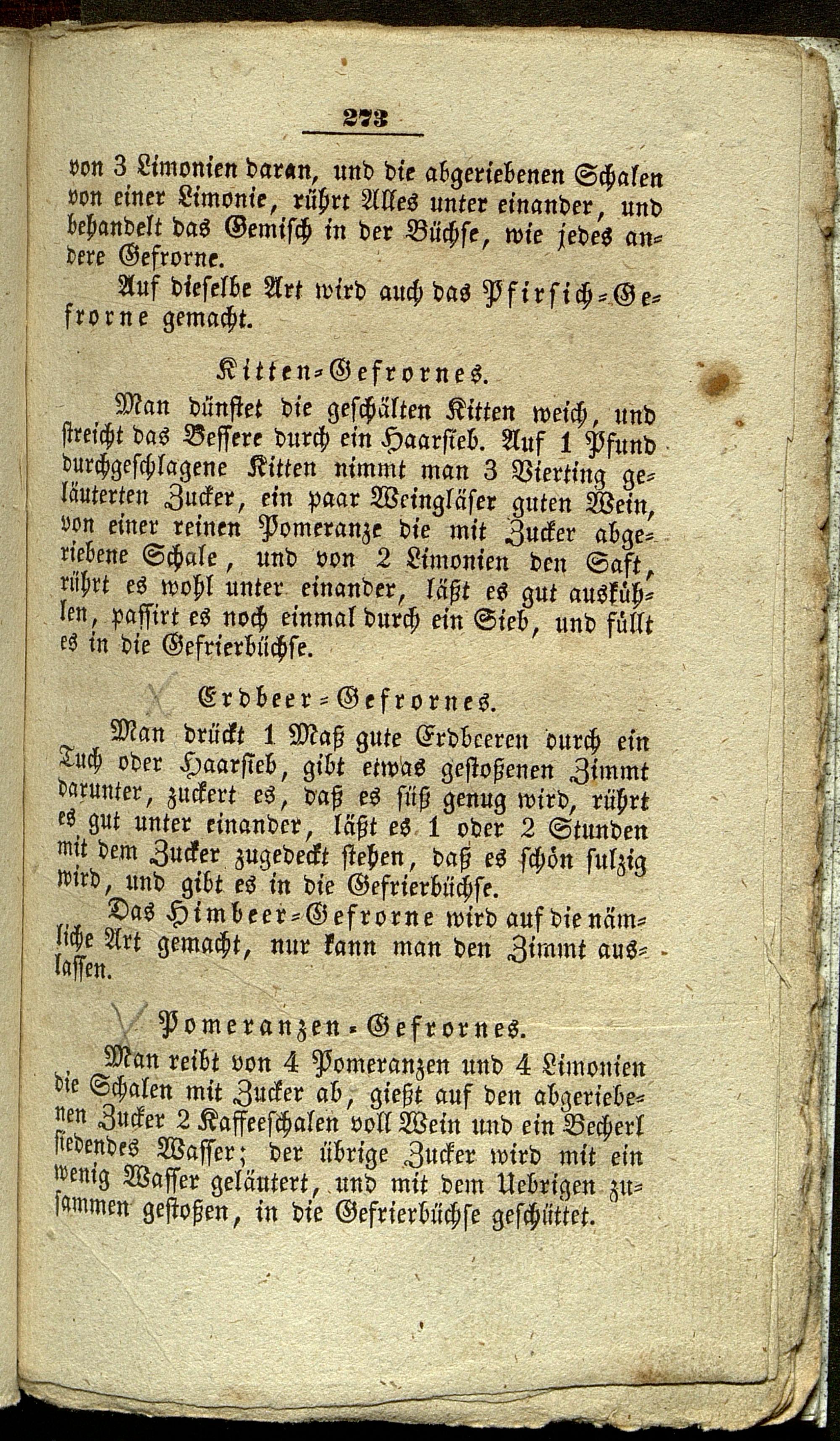 273

von 3 Limonien daran, und die abgeriebenen Schalen von einer Limonie, rührt Alles unter einander, und behandelt das Gemisch in der Büchse, wie jedes andere Gefrorne.

Auf dieselbe Art wird auch das Pfirsich-Gefrorne gemacht.

Kitten-Gefrornes.

Man dünstet die geschälten Kitten weich, und streicht das Bessere durch ein Haarsieb. Auf 1 Pfund durchgeschlagene Kitten nimmt man 3 Vierting geläuterten Zucker, ein paar Weingläser guten Wein, von einer reinen Pomeranze die mit Zucker abgeriebene Schale, und von 2 Limonien den Saft, rührt es wohl unter einander, läßt es gut auskühlen, passirt es noch einmal durch ein Sieb, und füllt es in die Gefrierbüchse.

Erdbeer-Gefrornes.

Man drückt 1 Maß gute Erdbeeren durch ein Tuch oder Haarsieb, gibt etwas gestoßenen Zimmt darunter, zuckert es, daß es süß genug wird, rührt es gut unter einander, läßt es 1 oder 2 Stunden mit dem Zucker zugedeckt stehen, daß es schön sulzig wird, und gibt es in die Gefrierbüchse.

Das Himbeer-Gefrorne wird auf die nämliche Art gemacht, nur kann man den Zimmt auslassen.

Pomeranzen-Gefrornes.

Man reibt von 4 Pomeranzen und 4 Limonien die Schalen mit Zucker ab, gießt auf den abgeriebenen Zucker 2 Kaffeeschalen voll Wein und ein Becherl siedendes Wasser; der übrige Zucker wird mit ein wenig Wasser geläutert, und mit dem Uebrigen zusammen gestoßen, in die Gefrierbüchse geschüttet.